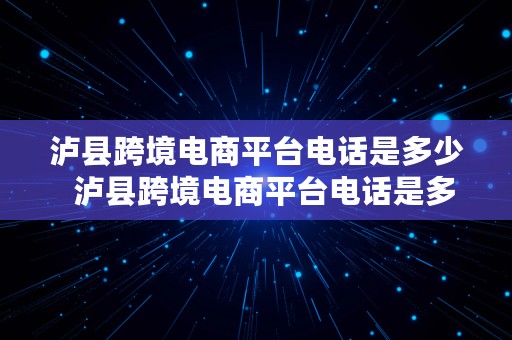 泸县跨境电商平台电话是多少 泸县跨境电商平台电话是多